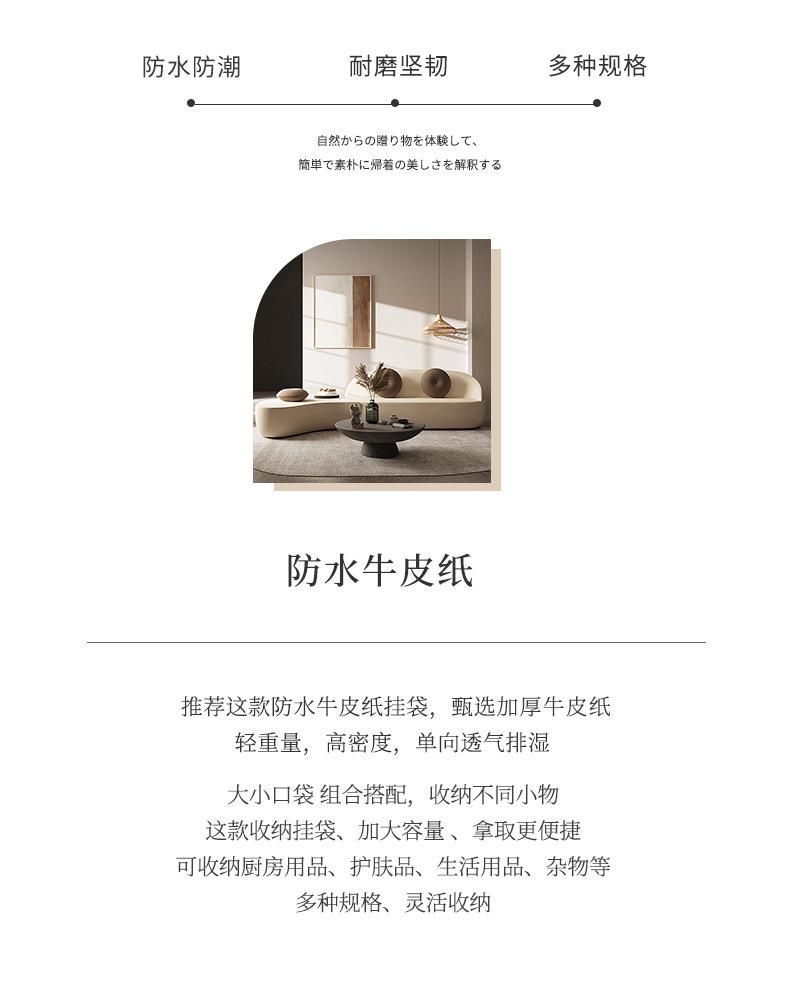 防水防潮 耐磨坚韧 多种规格

自然からの贈り物を体験して、
簡単で素朴に帰着の美しさを解釈する

防水牛皮纸

推荐这款防水牛皮纸挂袋，甄选加厚牛皮纸
轻重量，高密度，单向透气排湿

大小口袋 组合搭配，收纳不同小物
这款收纳挂袋、加大容量 、拿取更便捷
可收纳厨房用品、护肤品、生活用品、杂物等
多种规格、灵活收纳